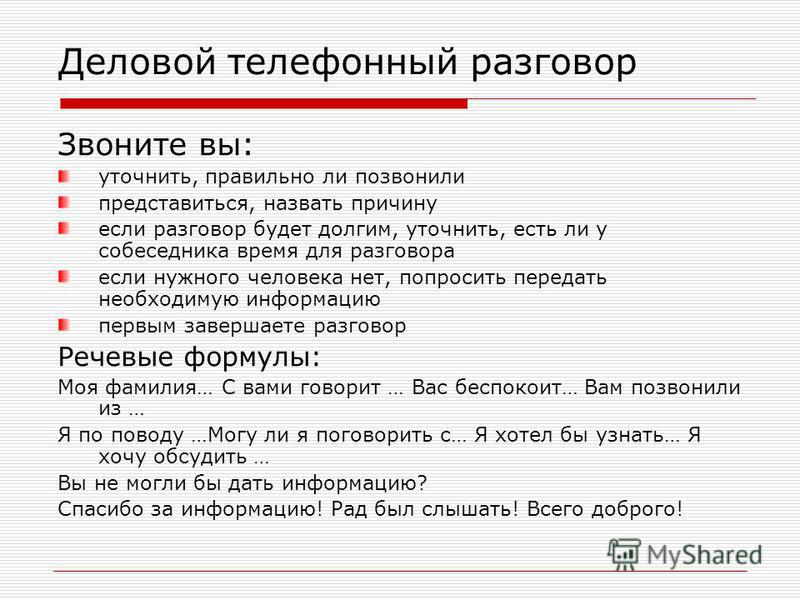 Деловой телефонный разговор

Звоните вы:

уточнить, правильно ли позвонили

представиться, назвать причину

если разговор будет долгим, уточнить, есть ли у собеседника время для разговора

если нужного человека нет, попросить передать необходимую информацию

первым завершаете разговор

Речевые формулы:

Моя фамилия… С вами говорит … Вас беспокоит… Вам позвонили из …

Я по поводу …Могу ли я поговорить с… Я хотел бы узнать… Я хочу обсудить …

Вы не могли бы дать информацию?

Спасибо за информацию! Рад был слышать! Всего доброго!

MyShared